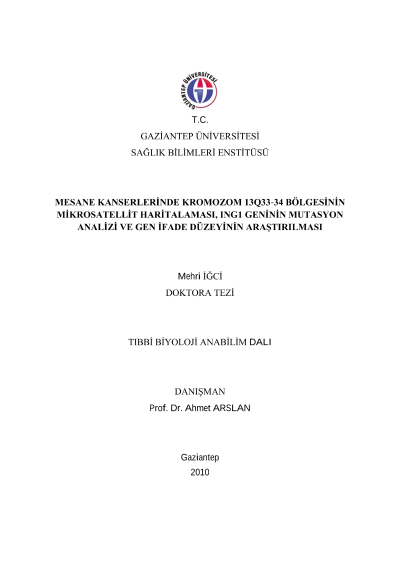 GAZİANTEP ÜNİVERSİTESİ

T.C.

GAZİANTEP ÜNİVERSİTESİ

SAĞLIK BİLİMLERİ ENSTİTÜSÜ

MESANE KANSERLERİNDE KROMOZOM 13Q33-34 BÖLGESİNİN MİKROSATELLİT HARİTALAMASI, ING1 GENİNİN MUTASYON ANALİZİ VE GEN İFADE DÜZEYİNİN ARAŞTIRILMASI

Mehri İĞCİ

DOKTORA TEZİ

TIBBİ BİYOLOJİ ANABİLİM DALI

DANIŞMAN

Prof. Dr. Ahmet ARSLAN

Gaziantep

2010